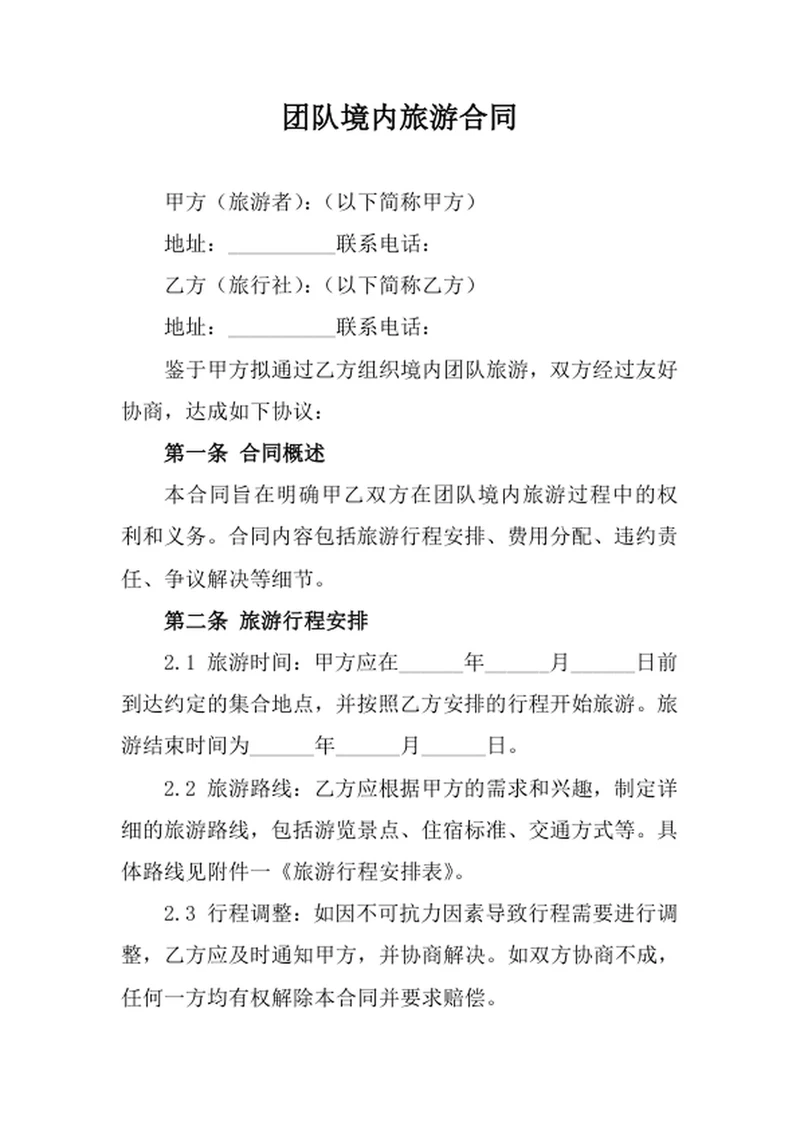 团队境内旅游合同

甲方（旅游者）：（以下简称甲方）

地址：__________联系电话：

乙方（旅行社）：（以下简称乙方）

地址：__________联系电话：

鉴于甲方拟通过乙方组织境内团队旅游，双方经过友好协商，达成如下协议：

第一条 合同概述

本合同旨在明确甲乙双方在团队境内旅游过程中的权利和义务。合同内容包括旅游行程安排、费用分配、违约责任、争议解决等细节。

第二条 旅游行程安排

2.1 旅游时间：甲方应在______年______月______日前到达约定的集合地点，并按照乙方安排的行程开始旅游。旅游结束时间为______年______月______日。

2.2 旅游路线：乙方应根据甲方的需求和兴趣，制定详细的旅游路线，包括游览景点、住宿标准、交通方式等。具体路线见附件一《旅游行程安排表》。

2.3 行程调整：如因不可抗力因素导致行程需要进行调整，乙方应及时通知甲方，并协商解决。如双方协商不成，任何一方均有权解除本合同并要求赔偿。